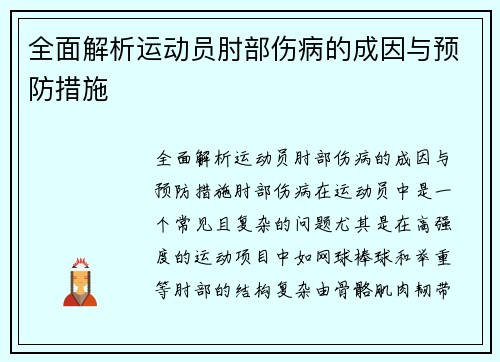 全面解析运动员肘部伤病的成因与预防措施

全面解析运动员肘部伤病的成因与预防措施肘部伤病在运动员中是一个常见且复杂的问题尤其是在高强度的运动项目中如网球棒球和举重等肘部的结构复杂由骨骼肌肉韧带